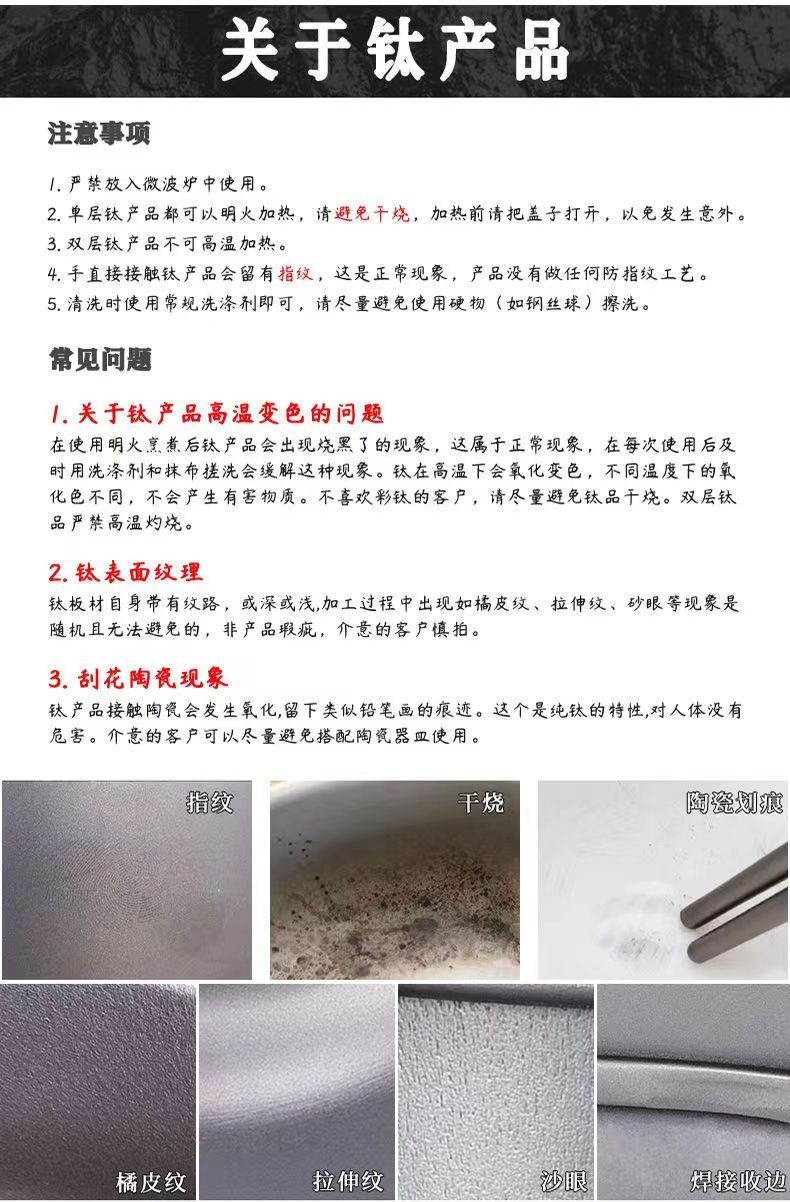 关于钛产品

注意事项

1. 严禁放入微波炉中使用。
2. 单层钛产品都可以明火加热，请避免干烧，加热前请把盖子打开，以免发生意外。
3. 双层钛产品不可高温加热。
4. 手直接接触钛产品会留有指纹，这是正常现象，产品没有做任何防指纹工艺。
5. 清洗时使用常规洗涤剂即可，请尽量避免使用硬物（如钢丝球）擦洗。

常见问题

1. 关于钛产品高温变色的问题
在使用明火烹煮后钛产品会出现烧黑了的现象，这属于正常现象，在每次使用后及时用洗涤剂和抹布搓洗会缓解这种现象。钛在高温下会氧化变色，不同温度下的氧化色不同，不会产生有害物质。不喜欢彩钛的客户，请尽量避免钛品干烧。双层钛品严禁高温灼烧。

2. 钛表面纹理
钛板材自身带有纹路，或深或浅,加工过程中出现如橘皮纹、拉伸纹、砂眼等现象是随机且无法避免的，非产品瑕疵，介意的客户慎拍。

3. 刮花陶瓷现象
钛产品接触陶瓷会发生氧化,留下类似铅笔画的痕迹。这个是纯钛的特性,对人体没有危害。介意的客户可以尽量避免搭配陶瓷器皿使用。

指纹

干烧

陶瓷划痕

橘皮纹

拉伸纹

沙眼

焊接收边